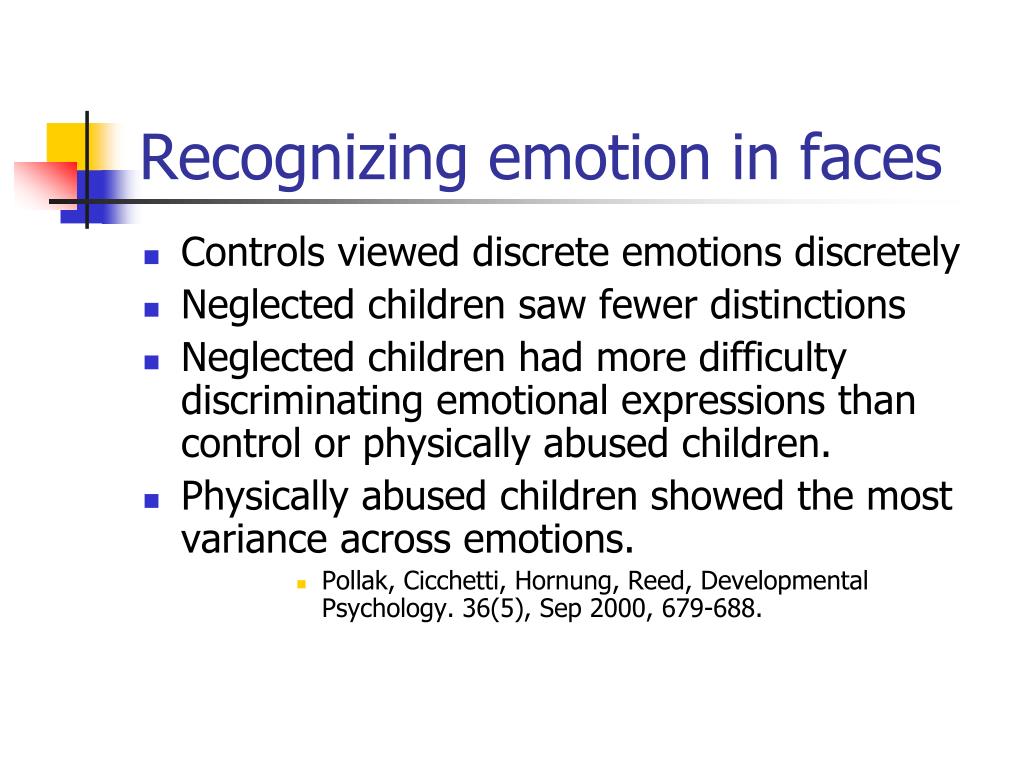 Recognizing emotion in faces

- Controls viewed discrete emotions discretely
- Neglected children saw fewer distinctions
- Neglected children had more difficulty discriminating emotional expressions than control or physically abused children.
- Physically abused children showed the most variance across emotions.
  - Pollak, Cicchetti, Hornung, Reed, Developmental Psychology. 36(5), Sep 2000, 679-688.